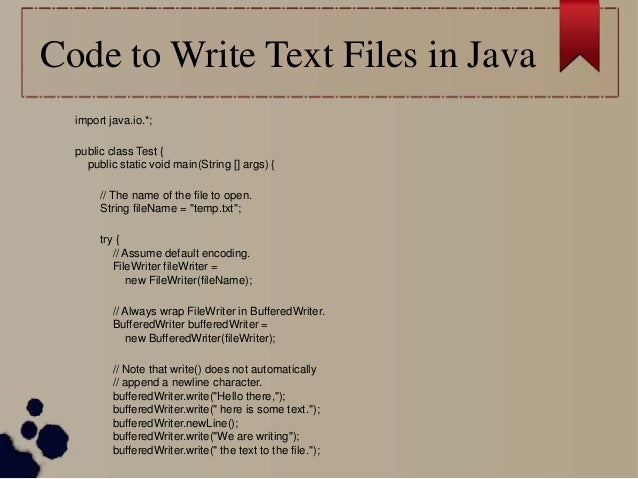 Code to Write Text Files in Java

import java.io.*;

public class Test {
 public static void main(String [] args) {

 // The name of the file to open.
 String fileName = "temp.txt";

 try {
 // Assume default encoding.
 FileWriter fileWriter =
 new FileWriter(fileName);

 // Always wrap FileWriter in BufferedWriter.
 BufferedWriter bufferedWriter =
 new BufferedWriter(fileWriter);

 // Note that write() does not automatically
 // append a newline character.
 bufferedWriter.write("Hello there,");
 bufferedWriter.write(" here is some text.");
 bufferedWriter.newLine();
 bufferedWriter.write("We are writing");
 bufferedWriter.write(" the text to the file.");